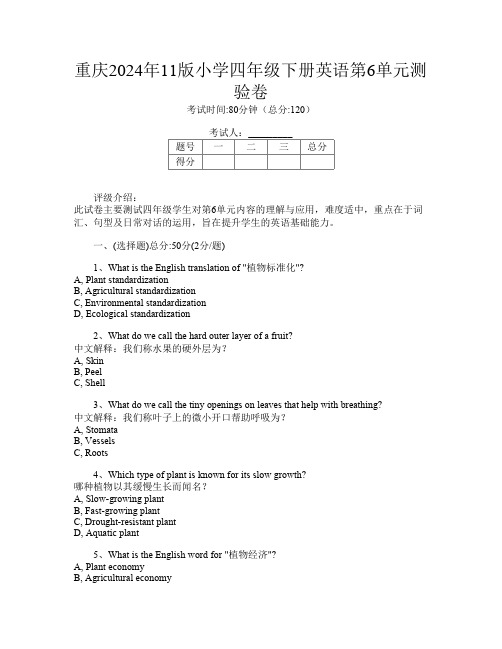 重庆2024年11版小学四年级下册英语第6单元测验卷

考试时间:80分钟（总分:120）

考试人：__________

| 题号 | 一 | 二 | 三 | 总分 |
|---|---|---|---|---|
| 得分 | | | | |

评级介绍：
此试卷主要测试四年级学生对第6单元内容的理解与应用，难度适中，重点在于词汇、句型及日常对话的运用，旨在提升学生的英语基础能力。

一、(选择题)总分:50分(2分/题)

1、What is the English translation of "植物标准化"?
A, Plant standardization
B, Agricultural standardization
C, Environmental standardization
D, Ecological standardization

2、What do we call the hard outer layer of a fruit?
中文解释：我们称水果的硬外层为？
A, Skin
B, Peel
C, Shell

3、What do we call the tiny openings on leaves that help with breathing?
中文解释：我们称叶子上的微小开口帮助呼吸为？
A, Stomata
B, Vessels
C, Roots

4、Which type of plant is known for its slow growth?
哪种植物以其缓慢生长而闻名？
A, Slow-growing plant
B, Fast-growing plant
C, Drought-resistant plant
D, Aquatic plant

5、What is the English word for "植物经济"?
A, Plant economy
B, Agricultural economy